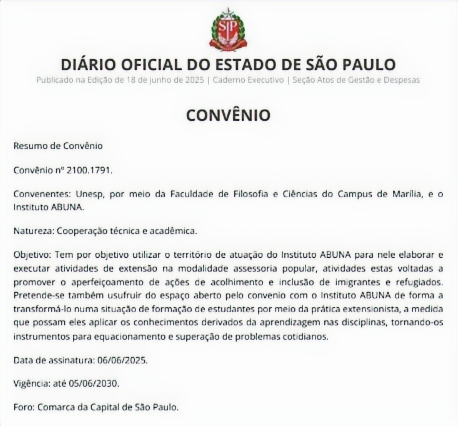 SP

DIÁRIO OFICIAL DO ESTADO DE SÃO PAULO
Publicado na Edição de 18 de junho de 2025 | Caderno Executivo | Seção Atos de Gestão e Despesas

CONVÊNIO

Resumo de Convênio

Convênio nº 2100.1791.

Convenentes: Unesp, por meio da Faculdade de Filosofia e Ciências do Campus de Marília, e o Instituto ABUNA.

Natureza: Cooperação técnica e acadêmica.

Objetivo: Tem por objetivo utilizar o território de atuação do Instituto ABUNA para nele elaborar e executar atividades de extensão na modalidade assessoria popular, atividades estas voltadas a promover o aperfeiçoamento de ações de acolhimento e inclusão de imigrantes e refugiados. Pretende-se também usufruir do espaço aberto pelo convenio com o Instituto ABUNA de forma a transformá-lo numa situação de formação de estudantes por meio da prática extensionista, a medida que possam eles aplicar os conhecimentos derivados da aprendizagem nas disciplinas, tornando-os instrumentos para equacionamento e superação de problemas cotidianos.

Data de assinatura: 06/06/2025.

Vigência: até 05/06/2030.

Foro: Comarca da Capital de São Paulo.